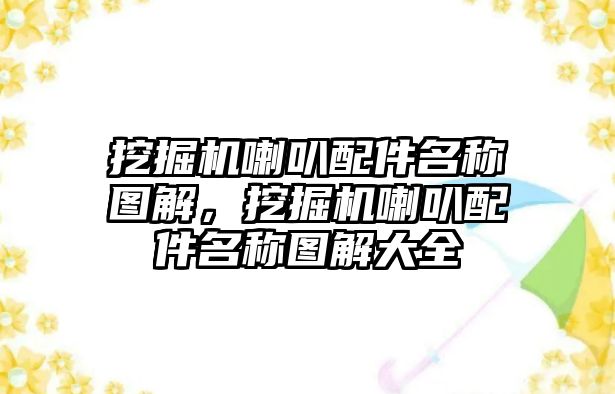 挖掘机喇叭配件名称图解，挖掘机喇叭配件名称图解大全